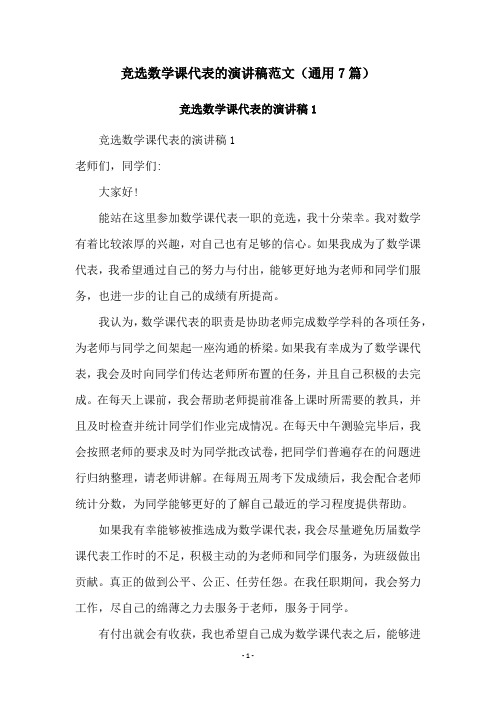 竞选数学课代表的演讲稿范文（通用 7 篇）

竞选数学课代表的演讲稿 1

竞选数学课代表的演讲稿 1

老师们，同学们:

大家好!

能站在这里参加数学课代表一职的竞选，我十分荣幸。我对数学有着比较浓厚的兴趣，对自己也有足够的信心。如果我成为了数学课代表，我希望通过自己的努力与付出，能够更好地为老师和同学们服务，也进一步的让自己的成绩有所提高。

我认为，数学课代表的职责是协助老师完成数学学科的各项任务，为老师与同学之间架起一座沟通的桥梁。如果我有幸成为了数学课代表，我会及时向同学们传达老师所布置的任务，并且自己积极的去完成。在每天上课前，我会帮助老师提前准备上课时所需要的教具，并且及时检查并统计同学们作业完成情况。在每天中午测验完毕后，我会按照老师的要求及时为同学批改试卷，把同学们普遍存在的问题进行归纳整理，请老师讲解。在每周五周考下发成绩后，我会配合老师统计分数，为同学能够更好的了解自己最近的学习程度提供帮助。

如果我有幸能够被推选成为数学课代表，我会尽量避免历届数学课代表工作时的不足，积极主动的为老师和同学们服务，为班级做出贡献。真正的做到公平、公正、任劳任怨。在我任职期间，我会努力工作，尽自己的绵薄之力去服务于老师，服务于同学。

有付出就会有收获，我也希望自己成为数学课代表之后，能够进

- 1 -